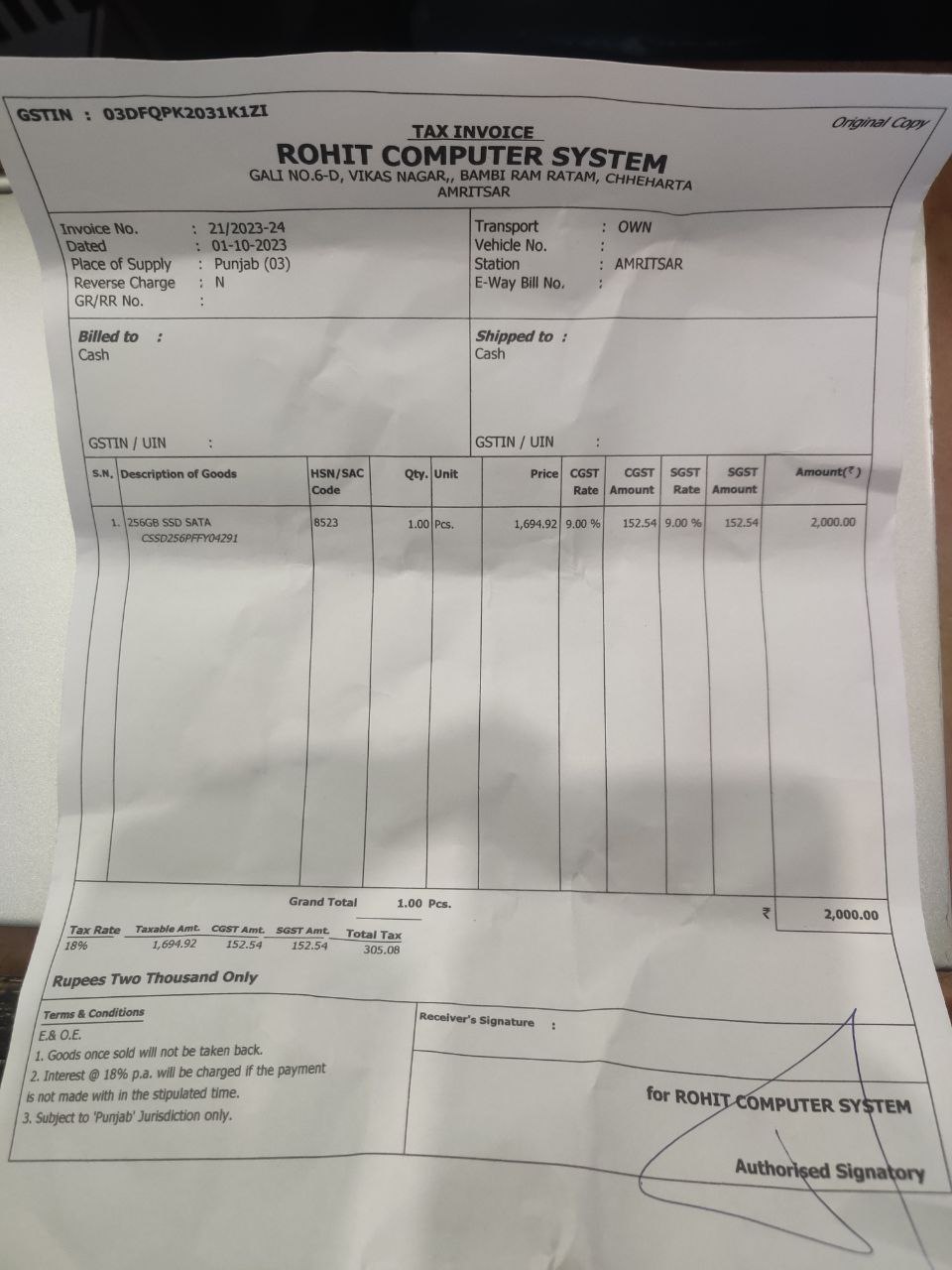 GSTIN : 03DFQPK2031K1ZI

Original Copy

TAX INVOICE

ROHIT COMPUTER SYSTEM

GALI NO.6-D, VIKAS NAGAR,, BAMBI RAM RATAM, CHHEHARTA AMRITSAR

Invoice No. : 21/2023-24
Dated : 01-10-2023
Place of Supply : Punjab (03)
Reverse Charge : N
GR/RR No. :

Transport : OWN
Vehicle No. :
Station : AMRITSAR
E-Way Bill No. :

Billed to :
Cash

GSTIN / UIN :

Shipped to :
Cash

GSTIN / UIN :

| S.N. | Description of Goods | HSN/SAC Code | Qty. | Unit | Price | CGST Rate | CGST Amount | SGST Rate | SGST Amount | Amount(₹) |
|---|---|---|---|---|---|---|---|---|---|---|
| 1. | 256GB SSD SATA CSSD256PFFY04291 | 8523 | 1.00 | Pcs. | 1,694.92 | 9.00 % | 152.54 | 9.00 % | 152.54 | 2,000.00 |

Grand Total 1.00 Pcs. ₹ 2,000.00

| Tax Rate | Taxable Amt. | CGST Amt. | SGST Amt. | Total Tax |
|---|---|---|---|---|
| 18% | 1,694.92 | 152.54 | 152.54 | 305.08 |

Rupees Two Thousand Only

Terms & Conditions
E.& O.E.
1. Goods once sold will not be taken back.
2. Interest @ 18% p.a. will be charged if the payment is not made with in the stipulated time.
3. Subject to 'Punjab' Jurisdiction only.

Receiver's Signature :

for ROHIT COMPUTER SYSTEM

Authorised Signatory